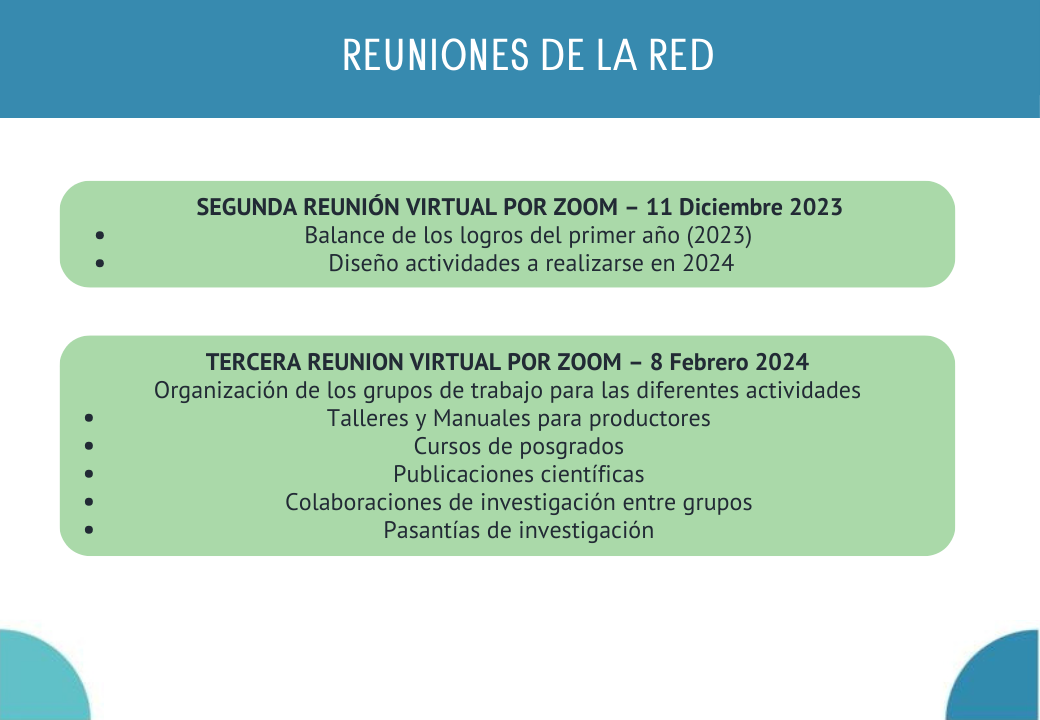 REUNIONES DE LA RED

SEGUNDA REUNIÓN VIRTUAL POR ZOOM – 11 Diciembre 2023
• Balance de los logros del primer año (2023)
• Diseño actividades a realizarse en 2024

TERCERA REUNION VIRTUAL POR ZOOM – 8 Febrero 2024
Organización de los grupos de trabajo para las diferentes actividades
• Talleres y Manuales para productores
• Cursos de posgrados
• Publicaciones científicas
• Colaboraciones de investigación entre grupos
• Pasantías de investigación